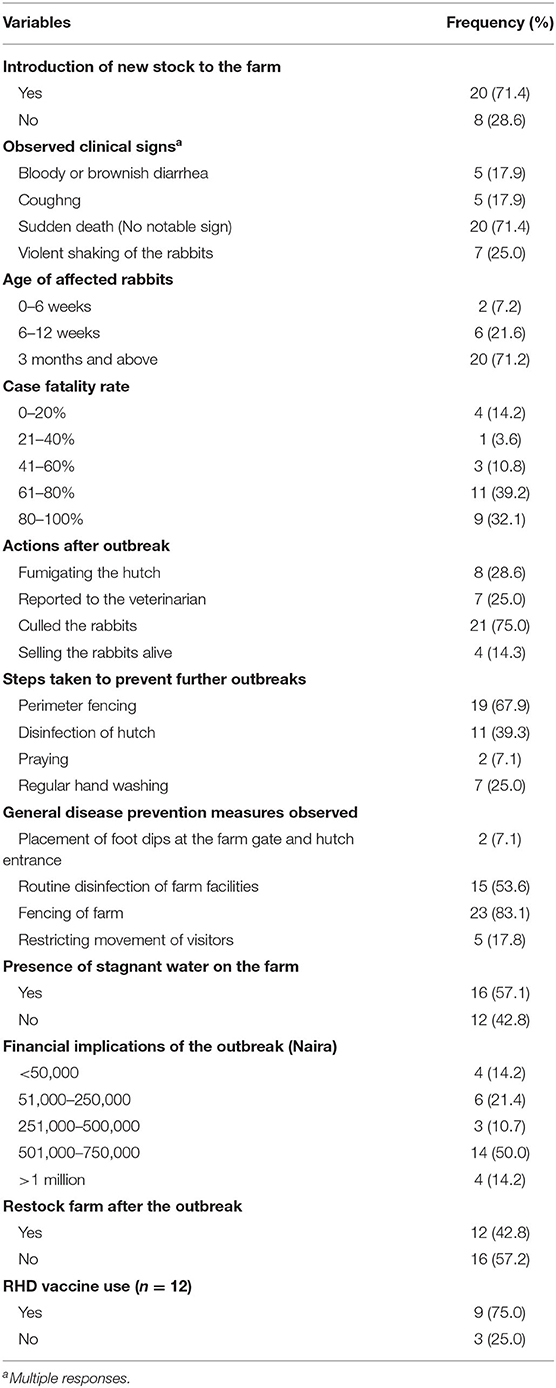 | Variables | Frequency (%) |
|---|---|
| **Introduction of new stock to the farm** | |
| Yes | 20 (71.4) |
| No | 8 (28.6) |
| **Observed clinical signs$^a$** | |
| Bloody or brownish diarrhea | 5 (17.9) |
| Coughng | 5 (17.9) |
| Sudden death (No notable sign) | 20 (71.4) |
| Violent shaking of the rabbits | 7 (25.0) |
| **Age of affected rabbits** | |
| 0–6 weeks | 2 (7.2) |
| 6–12 weeks | 6 (21.6) |
| 3 months and above | 20 (71.2) |
| **Case fatality rate** | |
| 0–20% | 4 (14.2) |
| 21–40% | 1 (3.6) |
| 41–60% | 3 (10.8) |
| 61–80% | 11 (39.2) |
| 80–100% | 9 (32.1) |
| **Actions after outbreak** | |
| Fumigating the hutch | 8 (28.6) |
| Reported to the veterinarian | 7 (25.0) |
| Culled the rabbits | 21 (75.0) |
| Selling the rabbits alive | 4 (14.3) |
| **Steps taken to prevent further outbreaks** | |
| Perimeter fencing | 19 (67.9) |
| Disinfection of hutch | 11 (39.3) |
| Praying | 2 (7.1) |
| Regular hand washing | 7 (25.0) |
| **General disease prevention measures observed** | |
| Placement of foot dips at the farm gate and hutch entrance | 2 (7.1) |
| Routine disinfection of farm facilities | 15 (53.6) |
| Fencing of farm | 23 (83.1) |
| Restricting movement of visitors | 5 (17.8) |
| **Presence of stagnant water on the farm** | |
| Yes | 16 (57.1) |
| No | 12 (42.8) |
| **Financial implications of the outbreak (Naira)** | |
| <50,000 | 4 (14.2) |
| 51,000–250,000 | 6 (21.4) |
| 251,000–500,000 | 3 (10.7) |
| 501,000–750,000 | 14 (50.0) |
| >1 million | 4 (14.2) |
| **Restock farm after the outbreak** | |
| Yes | 12 (42.8) |
| No | 16 (57.2) |
| **RHD vaccine use ($n = 12$)** | |
| Yes | 9 (75.0) |
| No | 3 (25.0) |

$^a$Multiple responses.